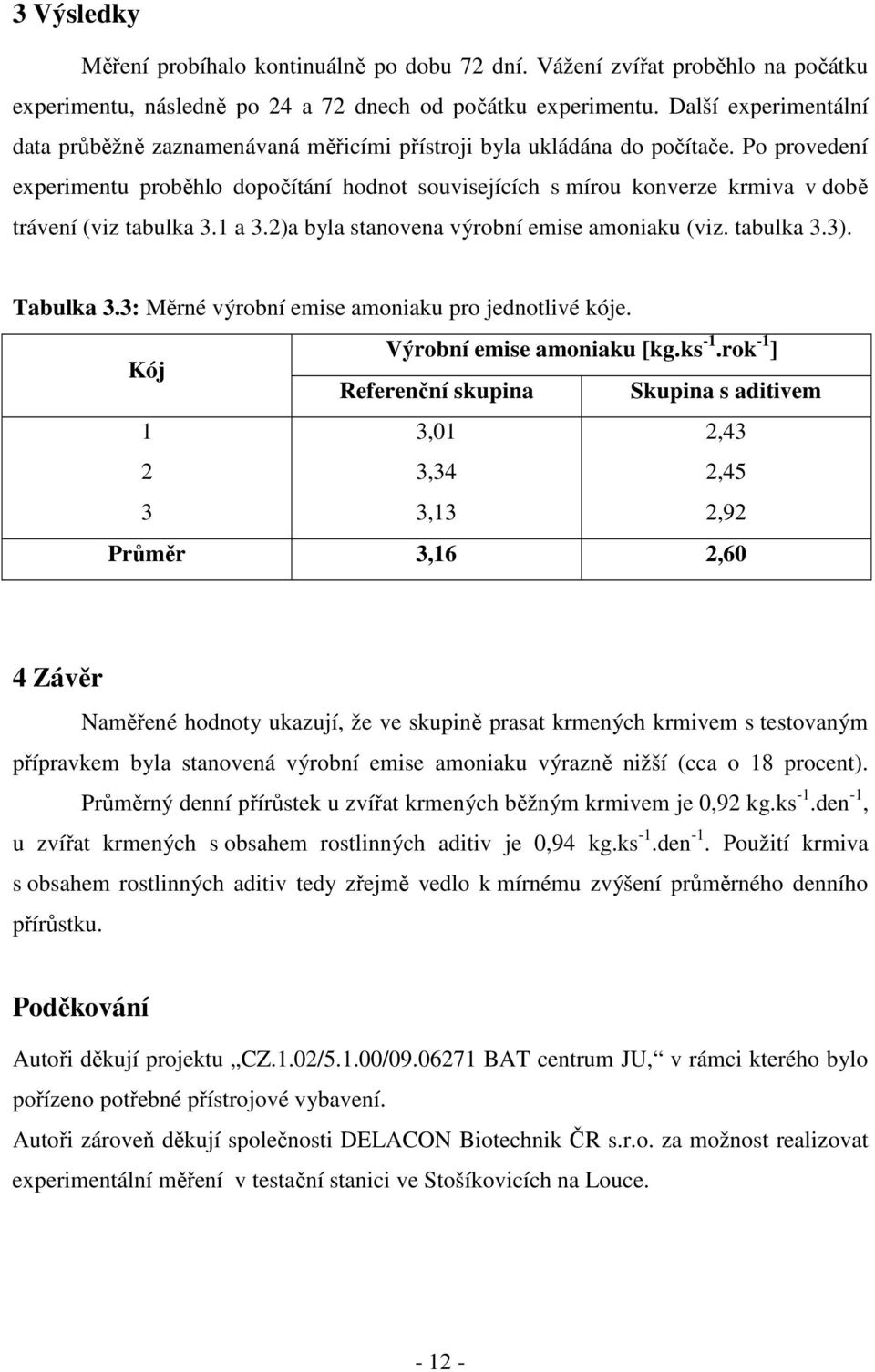 3 Výsledky

Měření probíhalo kontinuálně po dobu 72 dní. Vážení zvířat proběhlo na počátku experimentu, následně po 24 a 72 dnech od počátku experimentu. Další experimentální data průběžně zaznamenávaná měřicími přístroji byla ukládána do počítače. Po provedení experimentu proběhlo dopočítání hodnot souvisejících s mírou konverze krmiva v době trávení (viz tabulka 3.1 a 3.2)a byla stanovena výrobní emise amoniaku (viz. tabulka 3.3).

Tabulka 3.3: Měrné výrobní emise amoniaku pro jednotlivé kóje.

| Kój | Výrobní emise amoniaku [kg.ks$^{-1}$.rok$^{-1}$] | |
|---|---|---|
| | Referenční skupina | Skupina s aditivem |
| 1 | 3,01 | 2,43 |
| 2 | 3,34 | 2,45 |
| 3 | 3,13 | 2,92 |
| Průměr | 3,16 | 2,60 |

4 Závěr

Naměřené hodnoty ukazují, že ve skupině prasat krmených krmivem s testovaným přípravkem byla stanovená výrobní emise amoniaku výrazně nižší (cca o 18 procent). Průměrný denní přírůstek u zvířat krmených běžným krmivem je 0,92 kg.ks$^{-1}$.den$^{-1}$, u zvířat krmených s obsahem rostlinných aditiv je 0,94 kg.ks$^{-1}$.den$^{-1}$. Použití krmiva s obsahem rostlinných aditiv tedy zřejmě vedlo k mírnému zvýšení průměrného denního přírůstku.

Poděkování

Autoři děkují projektu „CZ.1.02/5.1.00/09.06271 BAT centrum JU,“ v rámci kterého bylo pořízeno potřebné přístrojové vybavení.
Autoři zároveň děkují společnosti DELACON Biotechnik ČR s.r.o. za možnost realizovat experimentální měření v testační stanici ve Stošíkovicích na Louce.

- 12 -